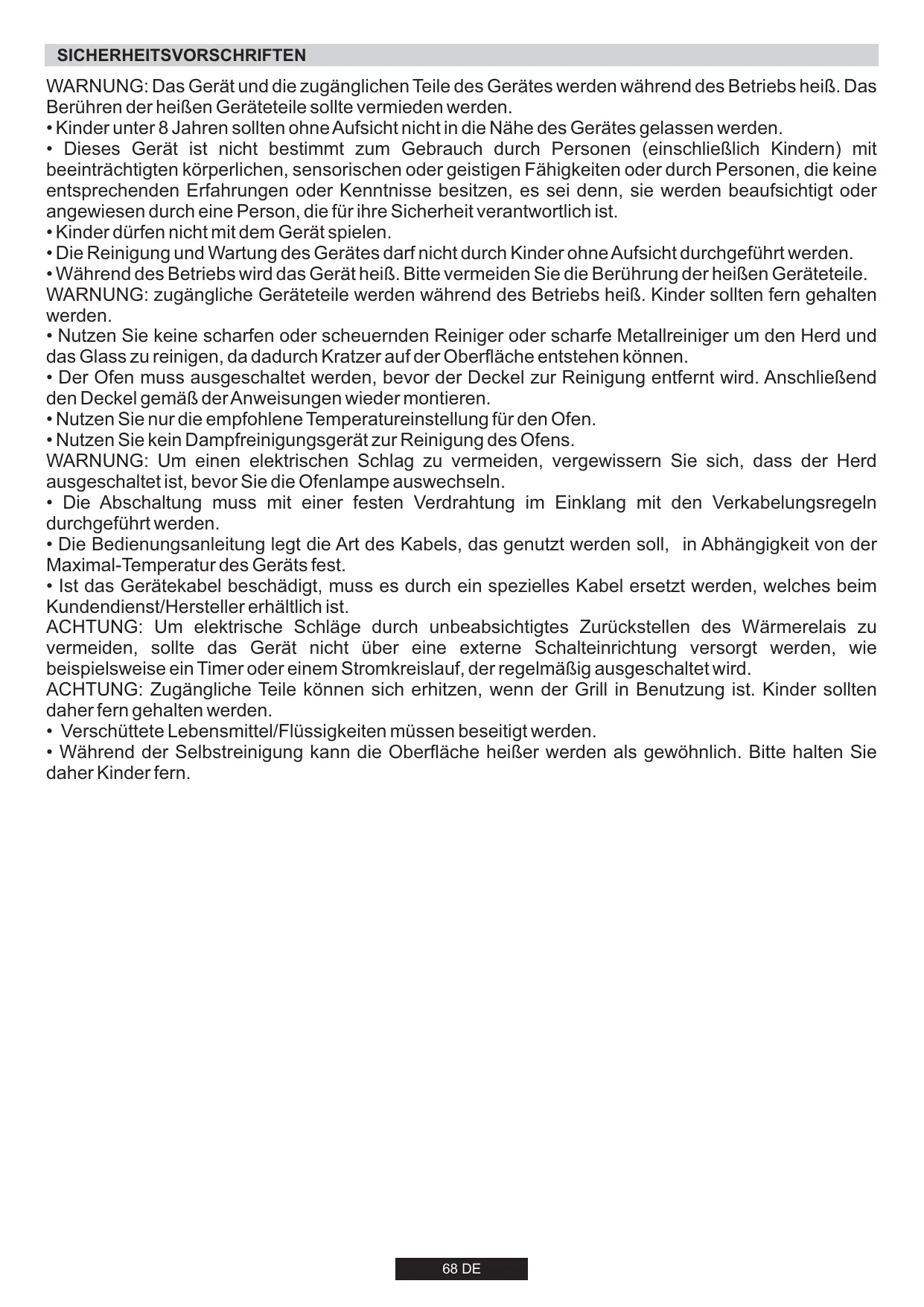 SICHERHEITSVORSCHRIFTEN

WARNUNG: Das Gerät und die zugänglichen Teile des Gerätes werden während des Betriebs heiß. Das Berühren der heißen Geräteteile sollte vermieden werden.
• Kinder unter 8 Jahren sollten ohne Aufsicht nicht in die Nähe des Gerätes gelassen werden.
• Dieses Gerät ist nicht bestimmt zum Gebrauch durch Personen (einschließlich Kindern) mit beeinträchtigten körperlichen, sensorischen oder geistigen Fähigkeiten oder durch Personen, die keine entsprechenden Erfahrungen oder Kenntnisse besitzen, es sei denn, sie werden beaufsichtigt oder angewiesen durch eine Person, die für ihre Sicherheit verantwortlich ist.
• Kinder dürfen nicht mit dem Gerät spielen.
• Die Reinigung und Wartung des Gerätes darf nicht durch Kinder ohne Aufsicht durchgeführt werden.
• Während des Betriebs wird das Gerät heiß. Bitte vermeiden Sie die Berührung der heißen Geräteteile.
WARNUNG: zugängliche Geräteteile werden während des Betriebs heiß. Kinder sollten fern gehalten werden.
• Nutzen Sie keine scharfen oder scheuernden Reiniger oder scharfe Metallreiniger um den Herd und das Glass zu reinigen, da dadurch Kratzer auf der Oberfläche entstehen können.
• Der Ofen muss ausgeschaltet werden, bevor der Deckel zur Reinigung entfernt wird. Anschließend den Deckel gemäß der Anweisungen wieder montieren.
• Nutzen Sie nur die empfohlene Temperatureinstellung für den Ofen.
• Nutzen Sie kein Dampfreinigungsgerät zur Reinigung des Ofens.
WARNUNG: Um einen elektrischen Schlag zu vermeiden, vergewissern Sie sich, dass der Herd ausgeschaltet ist, bevor Sie die Ofenlampe auswechseln.
• Die Abschaltung muss mit einer festen Verdrahtung im Einklang mit den Verkabelungsregeln durchgeführt werden.
• Die Bedienungsanleitung legt die Art des Kabels, das genutzt werden soll, in Abhängigkeit von der Maximal-Temperatur des Geräts fest.
• Ist das Gerätekabel beschädigt, muss es durch ein spezielles Kabel ersetzt werden, welches beim Kundendienst/Hersteller erhältlich ist.
ACHTUNG: Um elektrische Schläge durch unbeabsichtigtes Zurückstellen des Wärmerelais zu vermeiden, sollte das Gerät nicht über eine externe Schalteinrichtung versorgt werden, wie beispielsweise ein Timer oder einem Stromkreislauf, der regelmäßig ausgeschaltet wird.
ACHTUNG: Zugängliche Teile können sich erhitzen, wenn der Grill in Benutzung ist. Kinder sollten daher fern gehalten werden.
• Verschüttete Lebensmittel/Flüssigkeiten müssen beseitigt werden.
• Während der Selbstreinigung kann die Oberfläche heißer werden als gewöhnlich. Bitte halten Sie daher Kinder fern.

68 DE